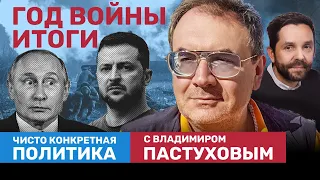 ГОД ВОЙНЫ
ИТОГИ

ЧИСТО КОНКРЕТНАЯ
ПОЛИТИКА

С ВЛАДИМИРОМ
ПАСТУХОВЫМ